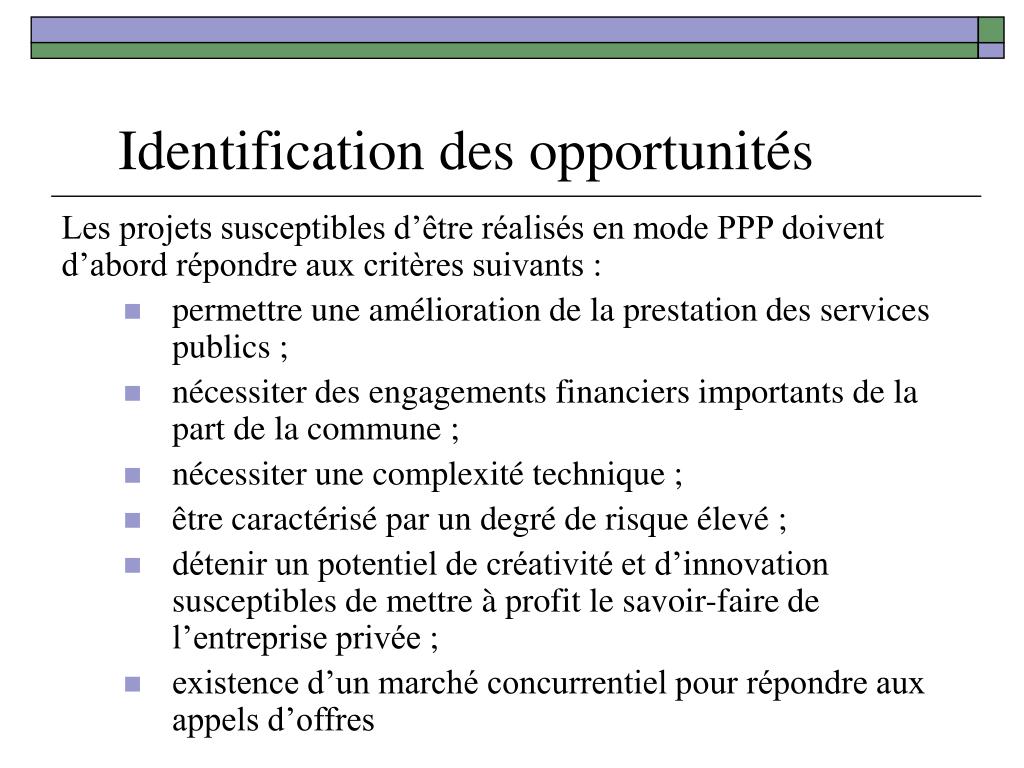 Identification des opportunités

Les projets susceptibles d’être réalisés en mode PPP doivent d’abord répondre aux critères suivants :

- permettre une amélioration de la prestation des services publics ;
- nécessiter des engagements financiers importants de la part de la commune ;
- nécessiter une complexité technique ;
- être caractérisé par un degré de risque élevé ;
- détenir un potentiel de créativité et d’innovation susceptibles de mettre à profit le savoir-faire de l’entreprise privée ;
- existence d’un marché concurrentiel pour répondre aux appels d’offres